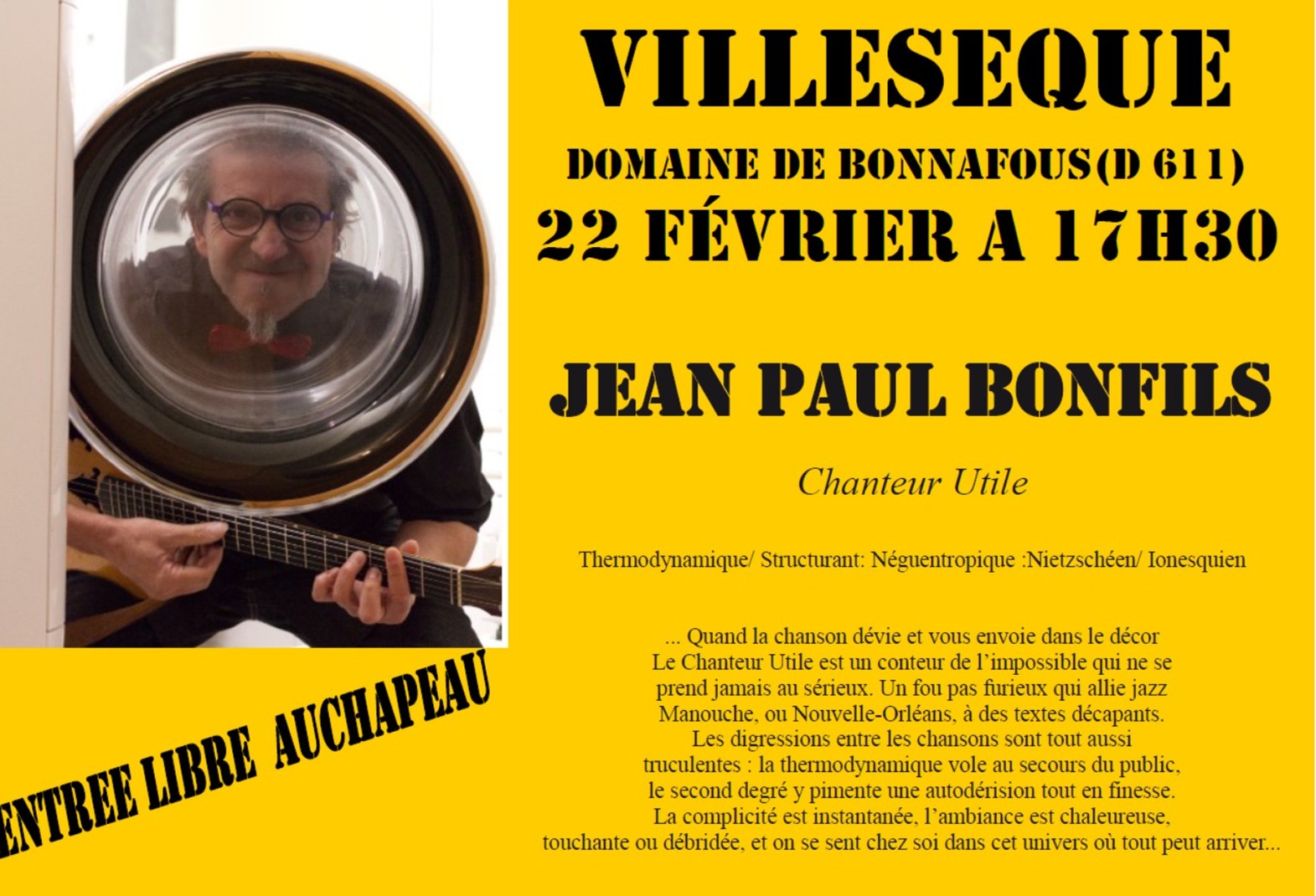 VILLESEQUE

DOMAINE DE BONNAFOUS(D 611)

22 FÉVRIER A 17H30

JEAN PAUL BONFILS

Chanteur Utile

Thermodynamique/ Structurant: Néguentropique :Nietzschéen/ Ionesquien

... Quand la chanson dévie et vous envoie dans le décor Le Chanteur Utile est un conteur de l'impossible qui ne se prend jamais au sérieux. Un fou pas furieux qui allie jazz Manouche, ou Nouvelle-Orléans, à des textes décapants. Les digressions entre les chansons sont tout aussi truculentes : la thermodynamique vole au secours du public, le second degré y pimente une autodérision tout en finesse. La complicité est instantanée, l'ambiance est chaleureuse, touchante ou débridée, et on se sent chez soi dans cet univers où tout peut arriver...

ENTREE LIBRE AUCHAPEAU